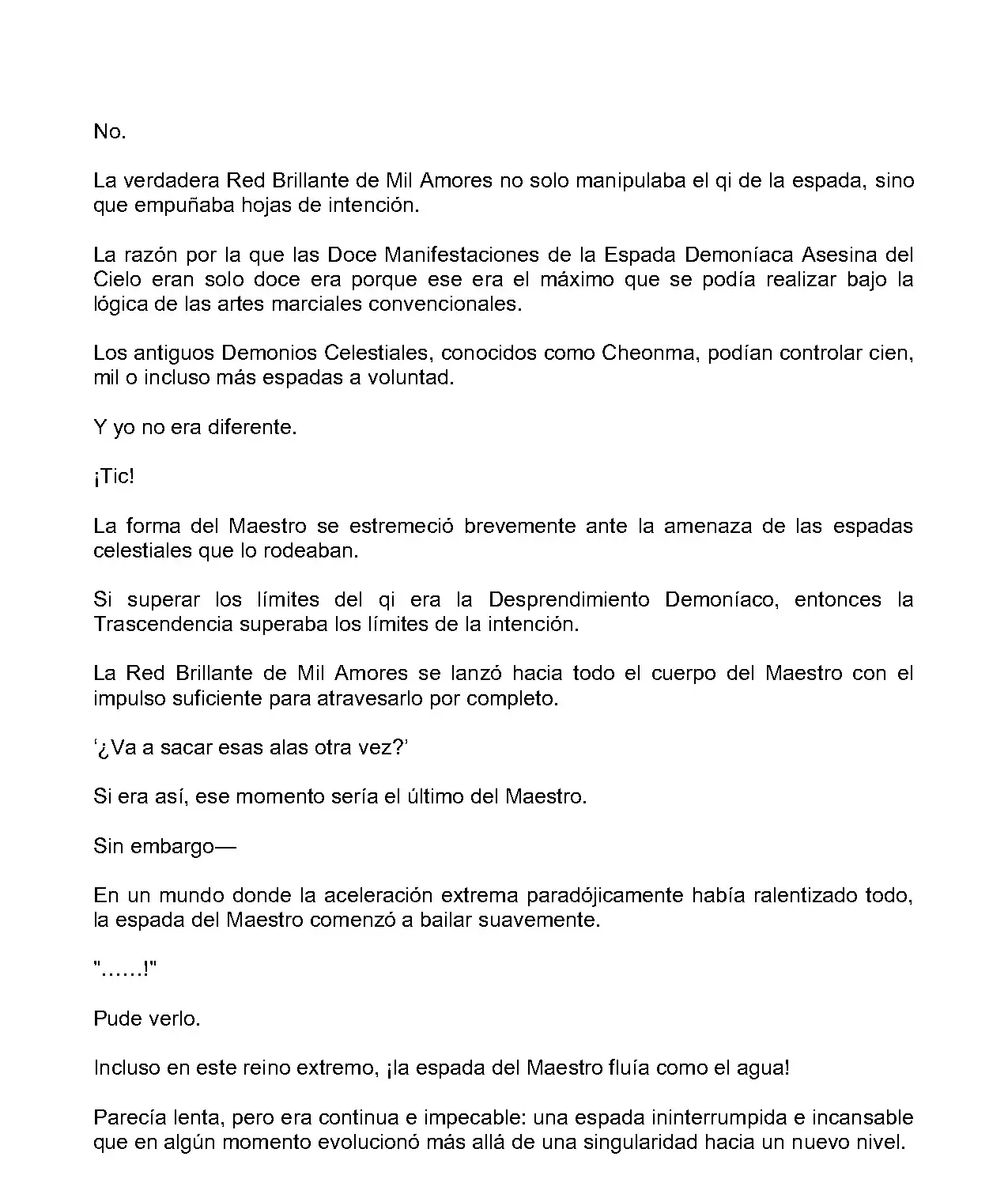 No.

La verdadera Red Brillante de Mil Amores no solo manipulaba el qi de la espada, sino que empuñaba hojas de intención.

La razón por la que las Doce Manifestaciones de la Espada Demoníaca Asesina del Cielo eran solo doce era porque ese era el máximo que se podía realizar bajo la lógica de las artes marciales convencionales.

Los antiguos Demonios Celestiales, conocidos como Cheonma, podían controlar cien, mil o incluso más espadas a voluntad.

Y yo no era diferente.

¡Tic!

La forma del Maestro se estremeció brevemente ante la amenaza de las espadas celestiales que lo rodeaban.

Si superar los límites del qi era la Desprendimiento Demoníaco, entonces la Trascendencia superaba los límites de la intención.

La Red Brillante de Mil Amores se lanzó hacia todo el cuerpo del Maestro con el impulso suficiente para atravesarlo por completo.

'¿Va a sacar esas alas otra vez?'

Si era así, ese momento sería el último del Maestro.

Sin embargo—

En un mundo donde la aceleración extrema paradójicamente había ralentizado todo, la espada del Maestro comenzó a bailar suavemente.

"……!"

Pude verlo.

Incluso en este reino extremo, ¡la espada del Maestro fluía como el agua!

Parecía lenta, pero era continua e impecable: una espada ininterrumpida e incansable que en algún momento evolucionó más allá de una singularidad hacia un nuevo nivel.